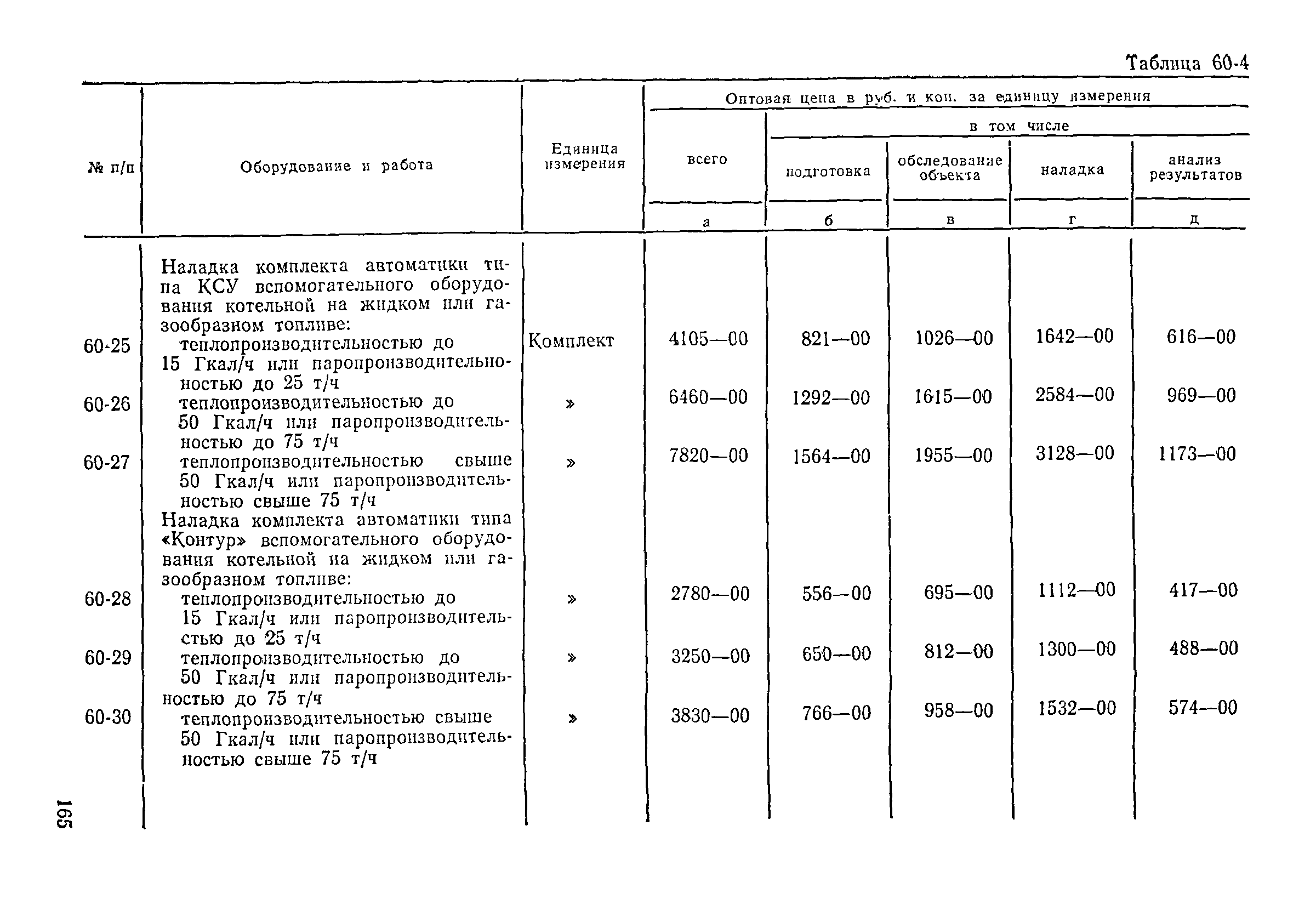 Таблица 60-4

| № п/п | Оборудование и работа | Единица измерения | Оптовая цена в руб. и коп. за единицу измерения: всего | в том числе: подготовка | обследование объекта | наладка | анализ результатов |
|---|---|---|---|---|---|---|---|
| | | | а | б | в | г | д |
| | Наладка комплекта автоматики типа КСУ вспомогательного оборудования котельной на жидком или газообразном топливе: | | | | | | |
| 60-25 | теплопроизводительностью до 15 Гкал/ч или паропроизводительностью до 25 т/ч | Комплект | 4105—00 | 821—00 | 1026—00 | 1642—00 | 616—00 |
| 60-26 | теплопроизводительностью до 50 Гкал/ч или паропроизводительностью до 75 т/ч | » | 6460—00 | 1292—00 | 1615—00 | 2584—00 | 969—00 |
| 60-27 | теплопроизводительностью свыше 50 Гкал/ч или паропроизводительностью свыше 75 т/ч | » | 7820—00 | 1564—00 | 1955—00 | 3128—00 | 1173—00 |
| | Наладка комплекта автоматики типа «Контур» вспомогательного оборудования котельной на жидком или газообразном топливе: | | | | | | |
| 60-28 | теплопроизводительностью до 15 Гкал/ч или паропроизводительстью до 25 т/ч | » | 2780—00 | 556—00 | 695—00 | 1112—00 | 417—00 |
| 60-29 | теплопроизводительностью до 50 Гкал/ч или паропроизводительностью до 75 т/ч | » | 3250—00 | 650—00 | 812—00 | 1300—00 | 488—00 |
| 60-30 | теплопроизводительностью свыше 50 Гкал/ч или паропроизводительностью свыше 75 т/ч | » | 3830—00 | 766—00 | 958—00 | 1532—00 | 574—00 |

165